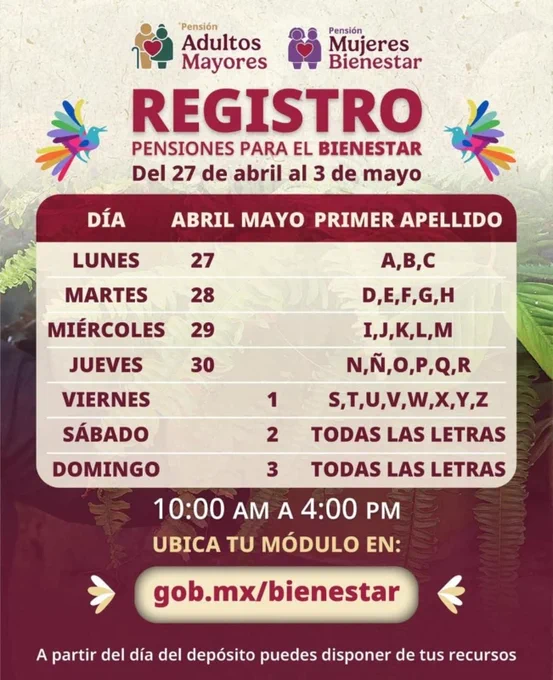 Pensión
Adultos
Mayores

Pensión
Mujeres
Bienestar

REGISTRO
PENSIONES PARA EL BIENESTAR
Del 27 de abril al 3 de mayo

| DÍA | ABRIL | MAYO | PRIMER APELLIDO |
|---|---|---|---|
| LUNES | 27 | | A,B,C |
| MARTES | 28 | | D,E,F,G,H |
| MIÉRCOLES | 29 | | I,J,K,L,M |
| JUEVES | 30 | | N,Ñ,O,P,Q,R |
| VIERNES | | 1 | S,T,U,V,W,X,Y,Z |
| SÁBADO | | 2 | TODAS LAS LETRAS |
| DOMINGO | | 3 | TODAS LAS LETRAS |

10:00 AM A 4:00 PM

UBICA TU MÓDULO EN:

gob.mx/bienestar

A partir del día del depósito puedes disponer de tus recursos